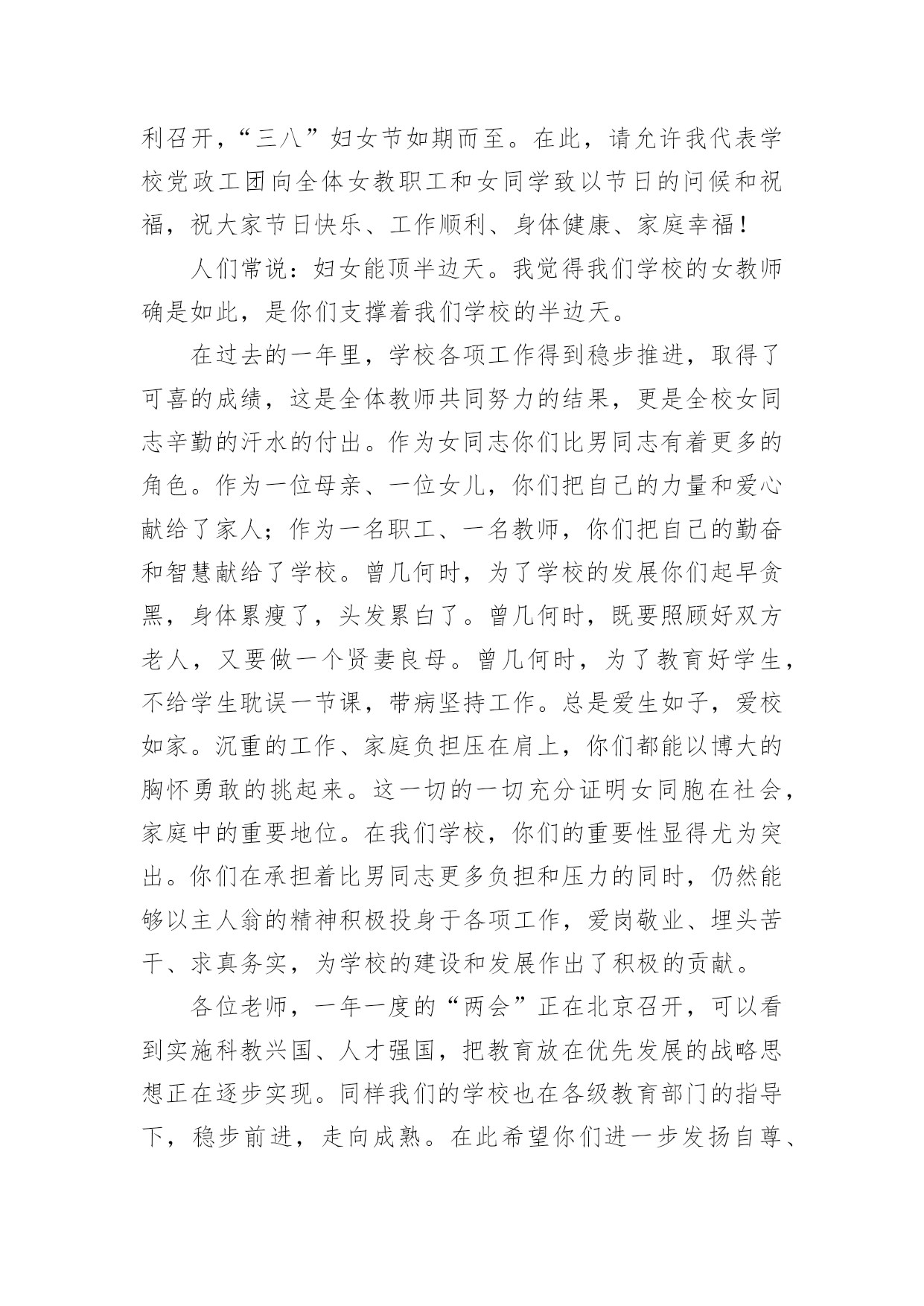 利召开，“三八”妇女节如期而至。在此，请允许我代表学校党政工团向全体女教职工和女同学致以节日的问候和祝福，祝大家节日快乐、工作顺利、身体健康、家庭幸福！

人们常说：妇女能顶半边天。我觉得我们学校的女教师确是如此，是你们支撑着我们学校的半边天。

在过去的一年里，学校各项工作得到稳步推进，取得了可喜的成绩，这是全体教师共同努力的结果，更是全校女同志辛勤的汗水的付出。作为女同志你们比男同志有着更多的角色。作为一位母亲、一位女儿，你们把自己的力量和爱心献给了家人；作为一名职工、一名教师，你们把自己的勤奋和智慧献给了学校。曾几何时，为了学校的发展你们起早贪黑，身体累瘦了，头发累白了。曾几何时，既要照顾好双方老人，又要做一个贤妻良母。曾几何时，为了教育好学生，不给学生耽误一节课，带病坚持工作。总是爱生如子，爱校如家。沉重的工作、家庭负担压在肩上，你们都能以博大的胸怀勇敢的挑起来。这一切的一切充分证明女同胞在社会，家庭中的重要地位。在我们学校，你们的重要性显得尤为突出。你们在承担着比男同志更多负担和压力的同时，仍然能够以主人翁的精神积极投身于各项工作，爱岗敬业、埋头苦干、求真务实，为学校的建设和发展作出了积极的贡献。

各位老师，一年一度的“两会”正在北京召开，可以看到实施科教兴国、人才强国，把教育放在优先发展的战略思想正在逐步实现。同样我们的学校也在各级教育部门的指导下，稳步前进，走向成熟。在此希望你们进一步发扬自尊、